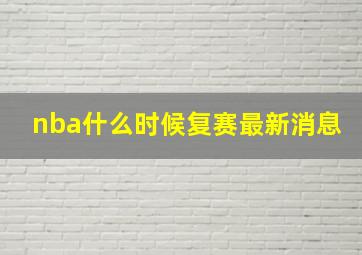 nba什么时候复赛最新消息